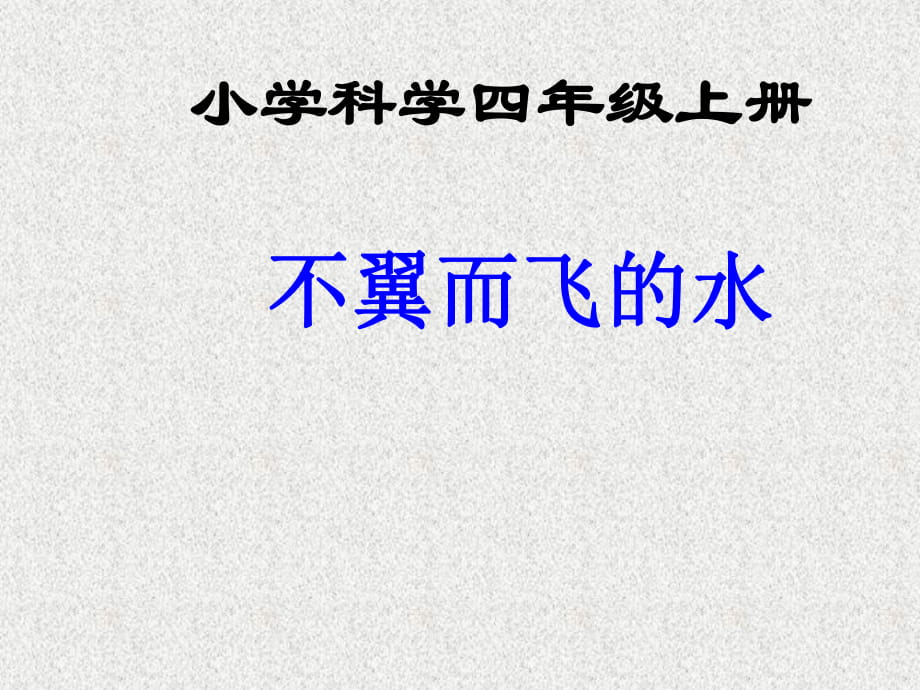 小学科学四年级上册

不翼而飞的水